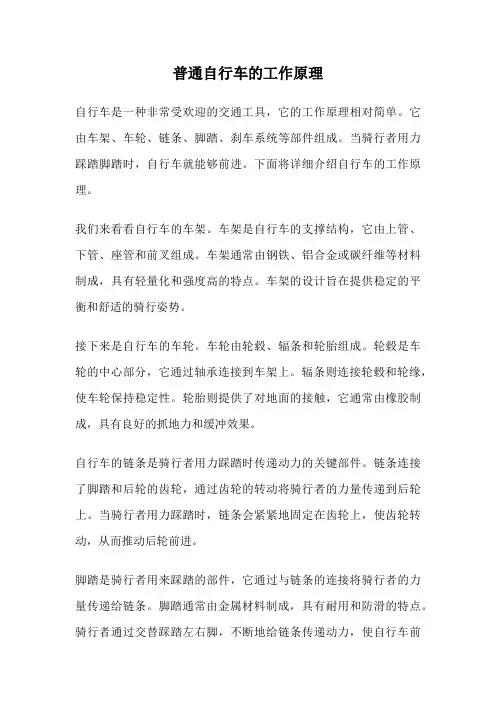 普通自行车的工作原理

自行车是一种非常受欢迎的交通工具，它的工作原理相对简单。它由车架、车轮、链条、脚踏、刹车系统等部件组成。当骑行者用力踩踏脚踏时，自行车就能够前进。下面将详细介绍自行车的工作原理。

我们来看看自行车的车架。车架是自行车的支撑结构，它由上管、下管、座管和前叉组成。车架通常由钢铁、铝合金或碳纤维等材料制成，具有轻量化和强度高的特点。车架的设计旨在提供稳定的平衡和舒适的骑行姿势。

接下来是自行车的车轮。车轮由轮毂、辐条和轮胎组成。轮毂是车轮的中心部分，它通过轴承连接到车架上。辐条则连接轮毂和轮缘，使车轮保持稳定性。轮胎则提供了对地面的接触，它通常由橡胶制成，具有良好的抓地力和缓冲效果。

自行车的链条是骑行者用力踩踏时传递动力的关键部件。链条连接了脚踏和后轮的齿轮，通过齿轮的转动将骑行者的力量传递到后轮上。当骑行者用力踩踏时，链条会紧紧地固定在齿轮上，使齿轮转动，从而推动后轮前进。

脚踏是骑行者用来踩踏的部件，它通过与链条的连接将骑行者的力量传递给链条。脚踏通常由金属材料制成，具有耐用和防滑的特点。骑行者通过交替踩踏左右脚，不断地给链条传递动力，使自行车前